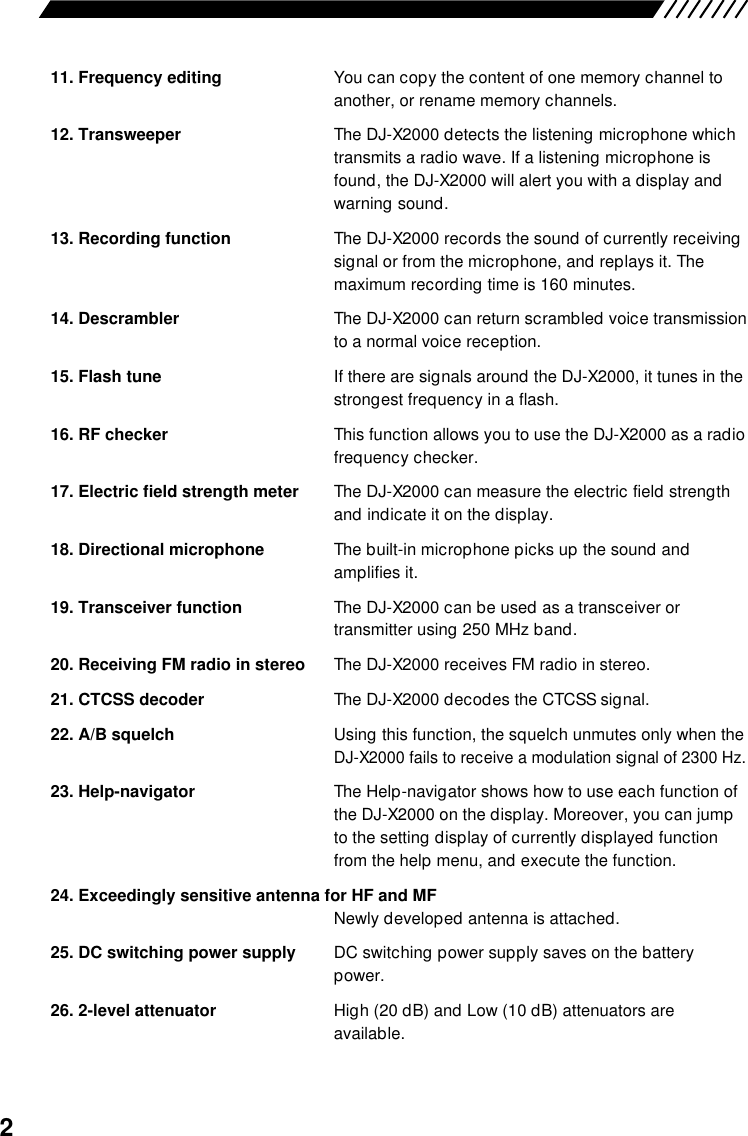 11. Frequency editing
You can copy the content of one memory channel to another, or rename memory channels.

12. Transweeper
The DJ-X2000 detects the listening microphone which transmits a radio wave. If a listening microphone is found, the DJ-X2000 will alert you with a display and warning sound.

13. Recording function
The DJ-X2000 records the sound of currently receiving signal or from the microphone, and replays it. The maximum recording time is 160 minutes.

14. Descrambler
The DJ-X2000 can return scrambled voice transmission to a normal voice reception.

15. Flash tune
If there are signals around the DJ-X2000, it tunes in the strongest frequency in a flash.

16. RF checker
This function allows you to use the DJ-X2000 as a radio frequency checker.

17. Electric field strength meter
The DJ-X2000 can measure the electric field strength and indicate it on the display.

18. Directional microphone
The built-in microphone picks up the sound and amplifies it.

19. Transceiver function
The DJ-X2000 can be used as a transceiver or transmitter using 250 MHz band.

20. Receiving FM radio in stereo
The DJ-X2000 receives FM radio in stereo.

21. CTCSS decoder
The DJ-X2000 decodes the CTCSS signal.

22. A/B squelch
Using this function, the squelch unmutes only when the DJ-X2000 fails to receive a modulation signal of 2300 Hz.

23. Help-navigator
The Help-navigator shows how to use each function of the DJ-X2000 on the display. Moreover, you can jump to the setting display of currently displayed function from the help menu, and execute the function.

24. Exceedingly sensitive antenna for HF and MF
Newly developed antenna is attached.

25. DC switching power supply
DC switching power supply saves on the battery power.

26. 2-level attenuator
High (20 dB) and Low (10 dB) attenuators are available.

2